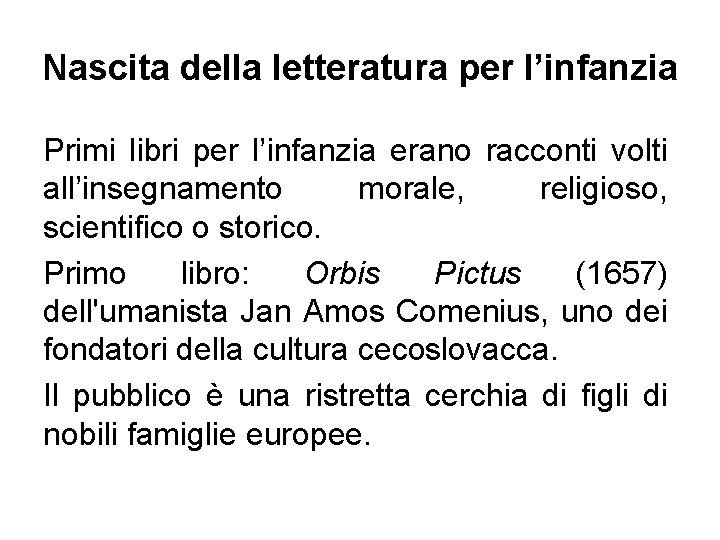 Nascita della letteratura per l’infanzia

Primi libri per l’infanzia erano racconti volti all’insegnamento morale, religioso, scientifico o storico.

Primo libro: Orbis Pictus (1657) dell'umanista Jan Amos Comenius, uno dei fondatori della cultura cecoslovacca.

Il pubblico è una ristretta cerchia di figli di nobili famiglie europee.